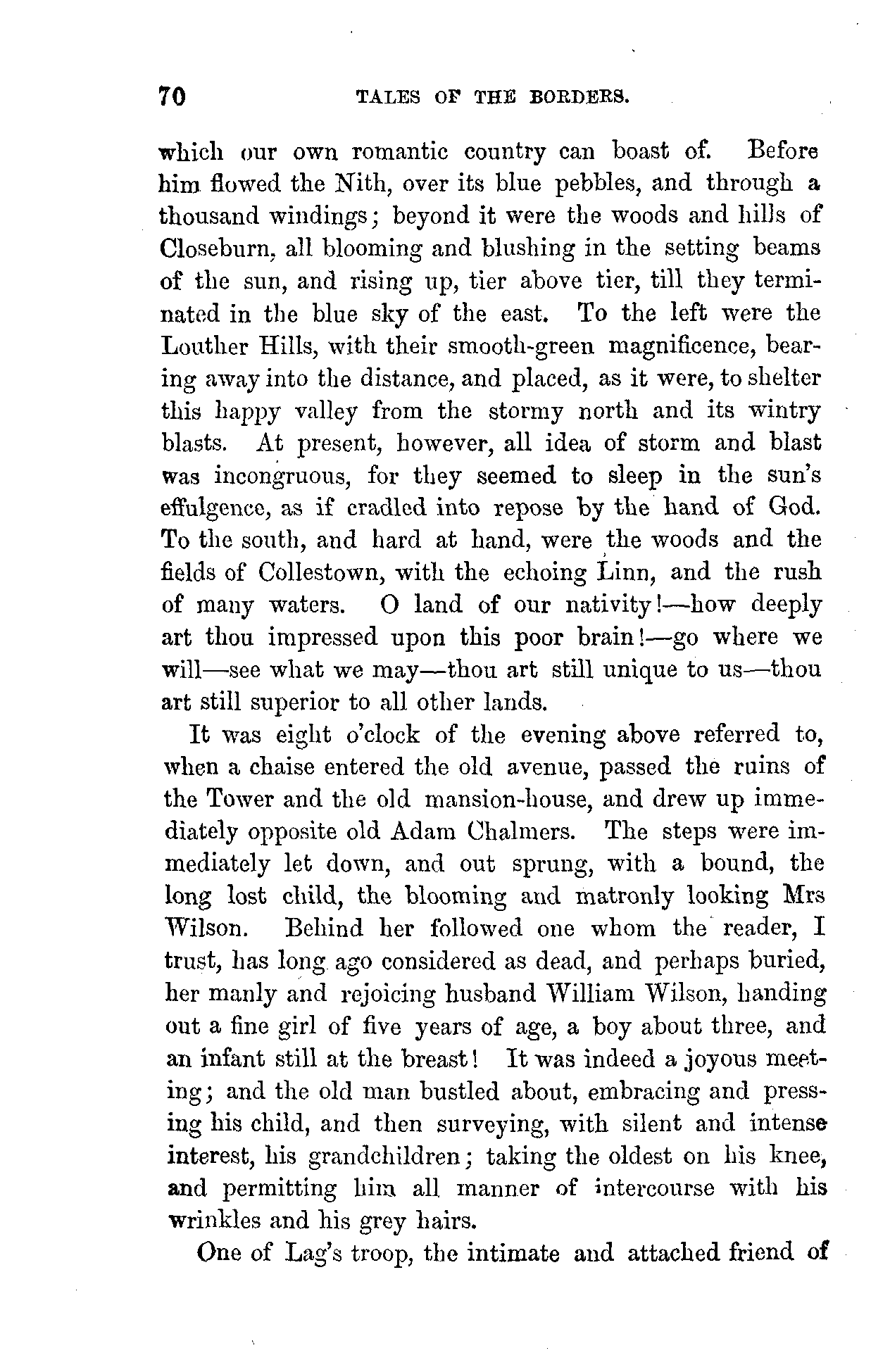 70 TALES OF THE BORDERS.

which our own romantic country can boast of. Before him flowed the Nith, over its blue pebbles, and through a thousand windings; beyond it were the woods and hills of Closeburn, all blooming and blushing in the setting beams of the sun, and rising up, tier above tier, till they terminated in the blue sky of the east. To the left were the Louther Hills, with their smooth-green magnificence, bearing away into the distance, and placed, as it were, to shelter this happy valley from the stormy north and its wintry blasts. At present, however, all idea of storm and blast was incongruous, for they seemed to sleep in the sun's effulgence, as if cradled into repose by the hand of God. To the south, and hard at hand, were the woods and the fields of Collestown, with the echoing Linn, and the rush of many waters. O land of our nativity!—how deeply art thou impressed upon this poor brain!—go where we will—see what we may—thou art still unique to us—thou art still superior to all other lands.

It was eight o'clock of the evening above referred to, when a chaise entered the old avenue, passed the ruins of the Tower and the old mansion-house, and drew up immediately opposite old Adam Chalmers. The steps were immediately let down, and out sprung, with a bound, the long lost child, the blooming and matronly looking Mrs Wilson. Behind her followed one whom the reader, I trust, has long ago considered as dead, and perhaps buried, her manly and rejoicing husband William Wilson, handing out a fine girl of five years of age, a boy about three, and an infant still at the breast! It was indeed a joyous meeting; and the old man bustled about, embracing and pressing his child, and then surveying, with silent and intense interest, his grandchildren; taking the oldest on his knee, and permitting him all manner of intercourse with his wrinkles and his grey hairs.

One of Lag's troop, the intimate and attached friend of